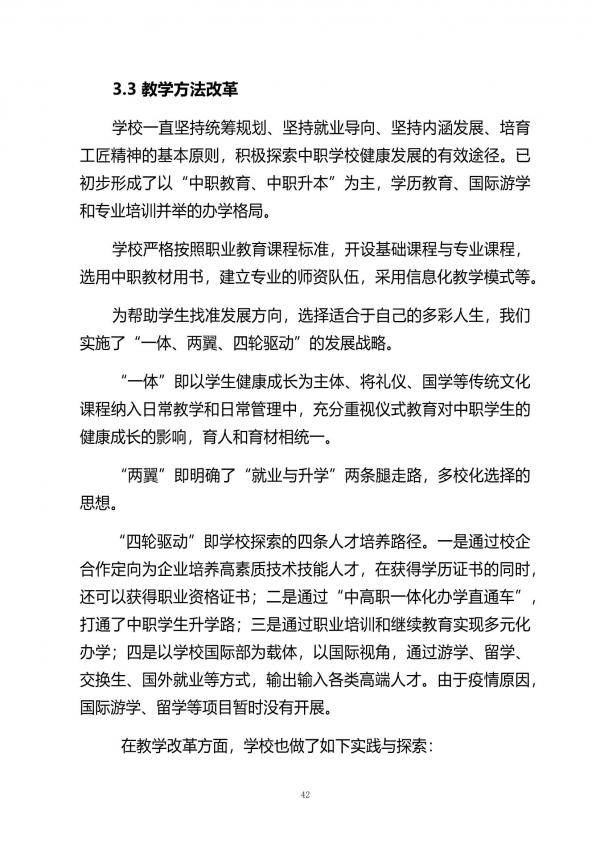 3.3 教学方法改革

学校一直坚持统筹规划、坚持就业导向、坚持内涵发展、培育工匠精神的基本原则，积极探索中职学校健康发展的有效途径。已初步形成了以“中职教育、中职升本”为主，学历教育、国际游学和专业培训并举的办学格局。

学校严格按照职业教育课程标准，开设基础课程与专业课程，选用中职教材用书，建立专业的师资队伍，采用信息化教学模式等。

为帮助学生找准发展方向，选择适合于自己的多彩人生，我们实施了“一体、两翼、四轮驱动”的发展战略。

“一体”即以学生健康成长为主体、将礼仪、国学等传统文化课程纳入日常教学和日常管理中，充分重视仪式教育对中职学生的健康成长的影响，育人和育材相统一。

“两翼”即明确了“就业与升学”两条腿走路，多校化选择的思想。

“四轮驱动”即学校探索的四条人才培养路径。一是通过校企合作定向为企业培养高素质技术技能人才，在获得学历证书的同时，还可以获得职业资格证书；二是通过“中高职一体化办学直通车”，打通了中职学生升学路；三是通过职业培训和继续教育实现多元化办学；四是以学校国际部为载体，以国际视角，通过游学、留学、交换生、国外就业等方式，输出输入各类高端人才。由于疫情原因，国际游学、留学等项目暂时没有开展。

在教学改革方面，学校也做了如下实践与探索：

42